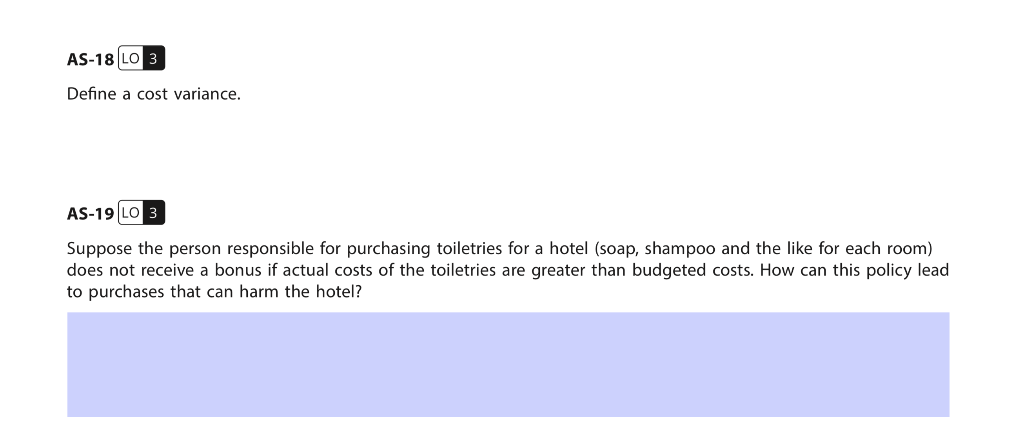 AS-18 LO 3

Define a cost variance.

AS-19 LO 3

Suppose the person responsible for purchasing toiletries for a hotel (soap, shampoo and the like for each room) does not receive a bonus if actual costs of the toiletries are greater than budgeted costs. How can this policy lead to purchases that can harm the hotel?